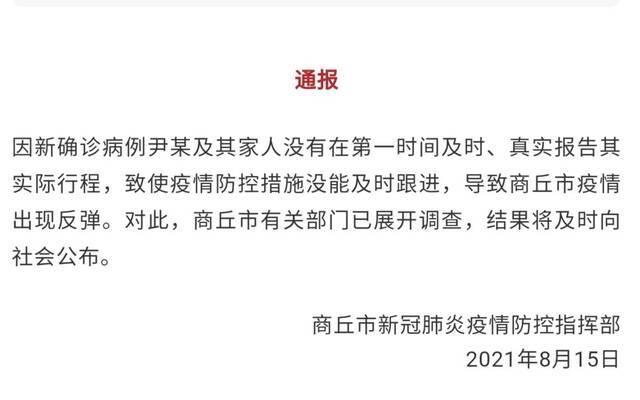 通报

因新确诊病例尹某及其家人没有在第一时间及时、真实报告其实际行程，致使疫情防控措施没能及时跟进，导致商丘市疫情出现反弹。对此，商丘市有关部门已展开调查，结果将及时向社会公布。

商丘市新冠肺炎疫情防控指挥部
2021年8月15日